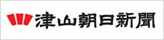 津山朝日新聞